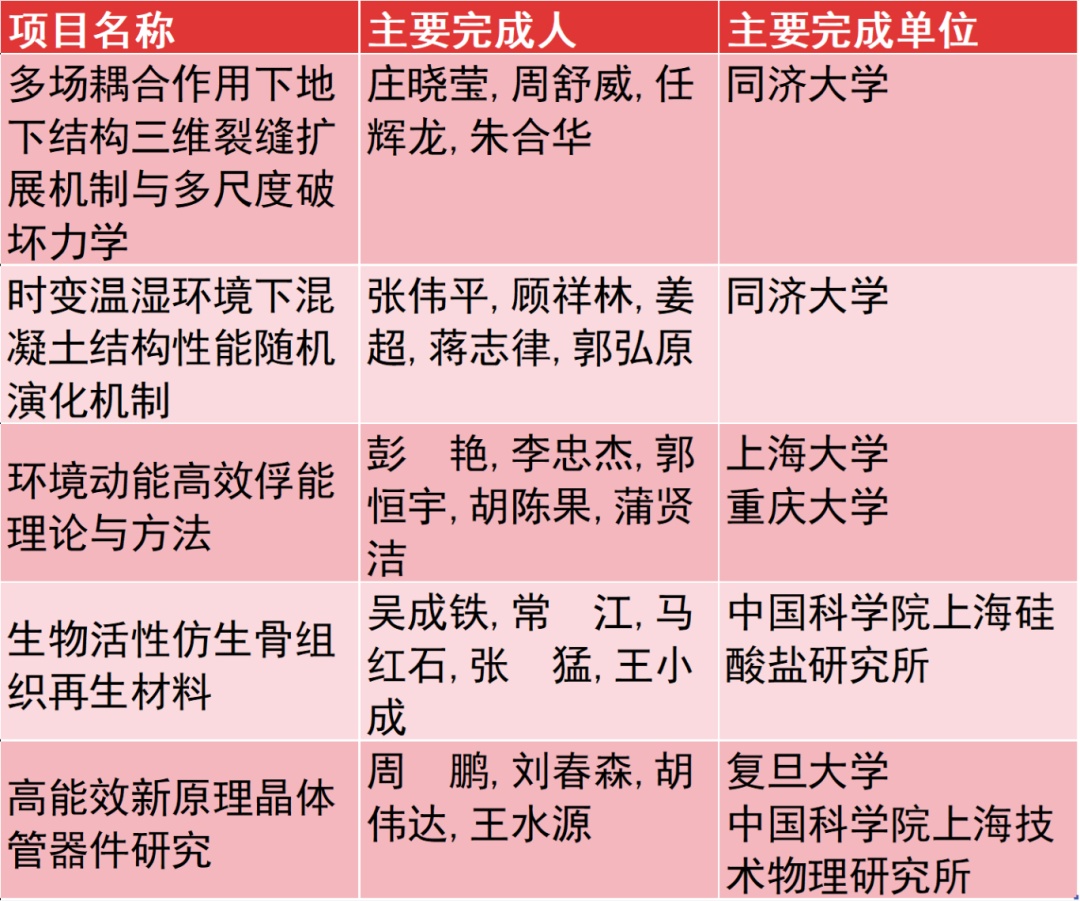 | 项目名称 | 主要完成人 | 主要完成单位 |
|---|---|---|
| 多场耦合作用下地下结构三维裂缝扩展机制与多尺度破坏力学 | 庄晓莹, 周舒威, 任辉龙, 朱合华 | 同济大学 |
| 时变温湿环境下混凝土结构性能随机演化机制 | 张伟平, 顾祥林, 姜超, 蒋志律, 郭弘原 | 同济大学 |
| 环境动能高效俘能理论与方法 | 彭　艳, 李忠杰, 郭恒宇, 胡陈果, 蒲贤洁 | 上海大学 重庆大学 |
| 生物活性仿生骨组织再生材料 | 吴成铁, 常　江, 马红石, 张　猛, 王小成 | 中国科学院上海硅酸盐研究所 |
| 高能效新原理晶体管器件研究 | 周　鹏, 刘春森, 胡伟达, 王水源 | 复旦大学 中国科学院上海技术物理研究所 |